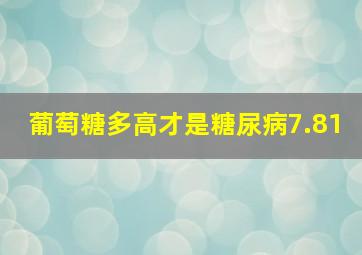 葡萄糖多高才是糖尿病7.81